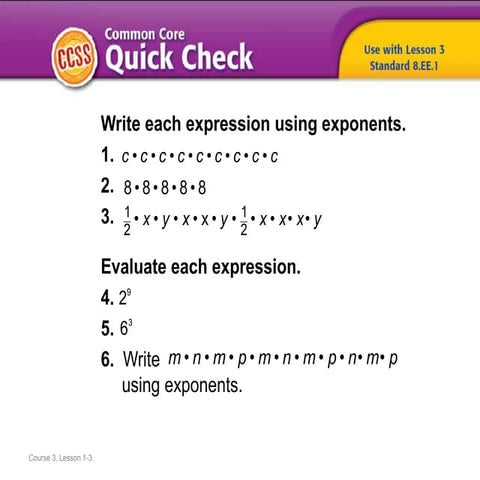 CCSS

Common Core
Quick Check

Use with Lesson 3
Standard 8.EE.1

Write each expression using exponents.

1. $c \cdot c \cdot c \cdot c \cdot c \cdot c \cdot c \cdot c \cdot c$

2. $8 \cdot 8 \cdot 8 \cdot 8 \cdot 8$

3. $\frac{1}{2} \cdot x \cdot y \cdot x \cdot x \cdot y \cdot \frac{1}{2} \cdot x \cdot x \cdot x \cdot y$

Evaluate each expression.

4. $2^9$

5. $6^3$

6. Write $m \cdot n \cdot m \cdot p \cdot m \cdot n \cdot m \cdot p \cdot n \cdot m \cdot p$ using exponents.

Course 3, Lesson 1-3